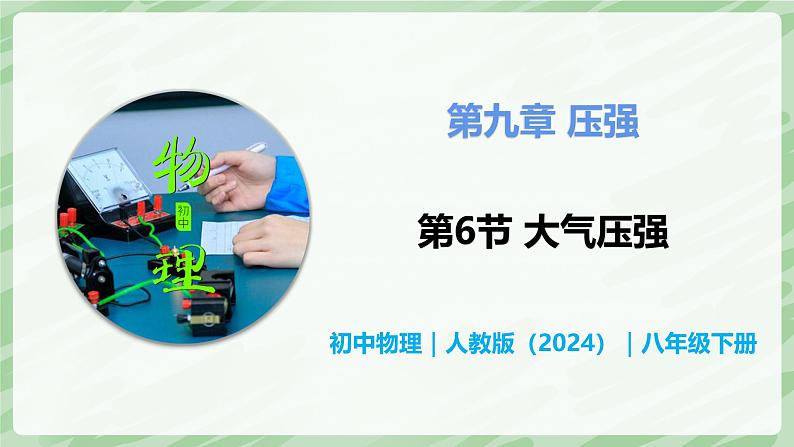 物
初中
理

第九章 压强

第6节 大气压强

初中物理｜人教版（2024）｜八年级下册